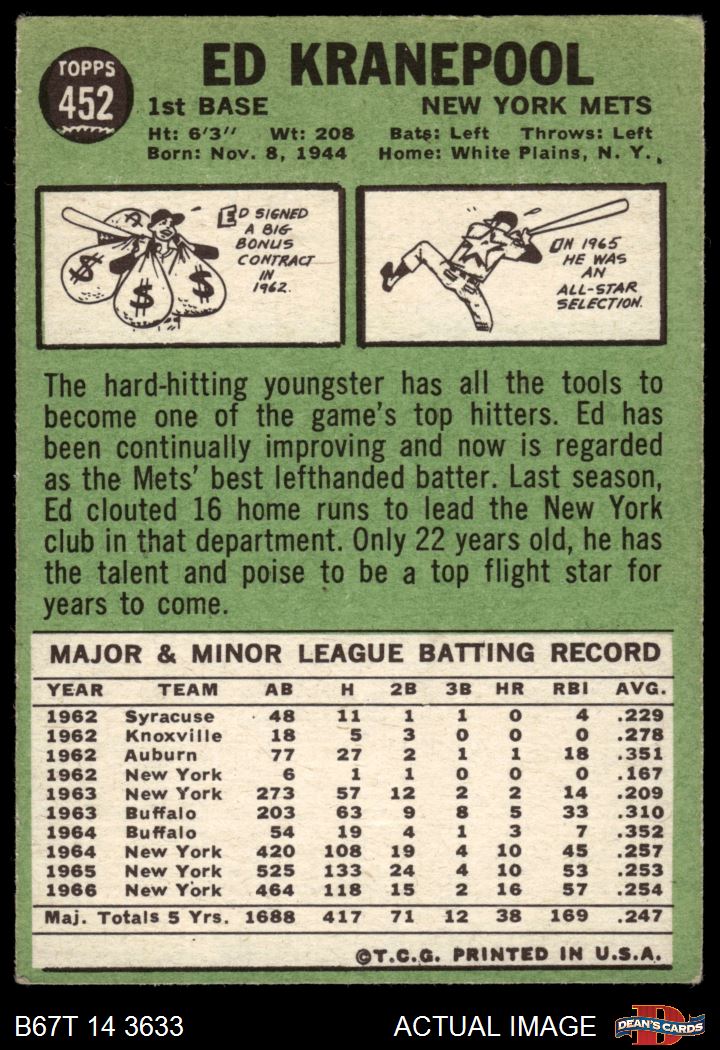 TOPPS 452

ED KRANEPOOL

1st BASE NEW YORK METS

Ht: 6'3" Wt: 208 Bats: Left Throws: Left
Born: Nov. 8, 1944 Home: White Plains, N. Y.

ED SIGNED A BIG BONUS CONTRACT IN 1962.

IN 1965 HE WAS AN ALL-STAR SELECTION.

The hard-hitting youngster has all the tools to become one of the game's top hitters. Ed has been continually improving and now is regarded as the Mets' best lefthanded batter. Last season, Ed clouted 16 home runs to lead the New York club in that department. Only 22 years old, he has the talent and poise to be a top flight star for years to come.

MAJOR & MINOR LEAGUE BATTING RECORD

| YEAR | TEAM | AB | H | 2B | 3B | HR | RBI | AVG. |
|---|---|---|---|---|---|---|---|---|
| 1962 | Syracuse | 48 | 11 | 1 | 1 | 0 | 4 | .229 |
| 1962 | Knoxville | 18 | 5 | 3 | 0 | 0 | 0 | .278 |
| 1962 | Auburn | 77 | 27 | 2 | 1 | 1 | 18 | .351 |
| 1962 | New York | 6 | 1 | 1 | 0 | 0 | 0 | .167 |
| 1963 | New York | 273 | 57 | 12 | 2 | 2 | 14 | .209 |
| 1963 | Buffalo | 203 | 63 | 9 | 8 | 5 | 33 | .310 |
| 1964 | Buffalo | 54 | 19 | 4 | 1 | 3 | 7 | .352 |
| 1964 | New York | 420 | 108 | 19 | 4 | 10 | 45 | .257 |
| 1965 | New York | 525 | 133 | 24 | 4 | 10 | 53 | .253 |
| 1966 | New York | 464 | 118 | 15 | 2 | 16 | 57 | .254 |
| Maj. Totals 5 Yrs. | | 1688 | 417 | 71 | 12 | 38 | 169 | .247 |

©T.C.G. PRINTED IN U.S.A.

B67T 14 3633 ACTUAL IMAGE DEAN'S CARDS